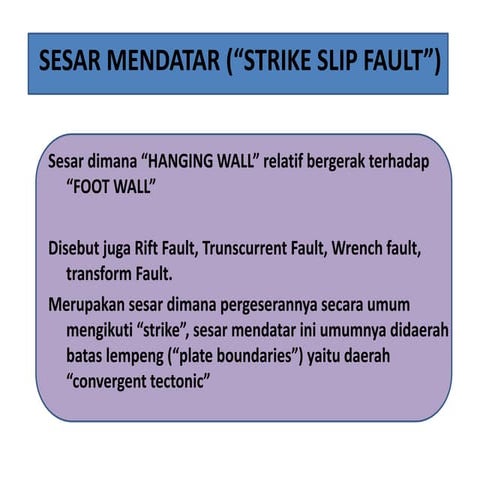 SESAR MENDATAR (“STRIKE SLIP FAULT”)

Sesar dimana “HANGING WALL” relatif bergerak terhadap “FOOT WALL”

Disebut juga Rift Fault, Trunscurrent Fault, Wrench fault, transform Fault.

Merupakan sesar dimana pergeserannya secara umum mengikuti “strike”, sesar mendatar ini umumnya didaerah batas lempeng (“plate boundaries”) yaitu daerah “convergent tectonic”